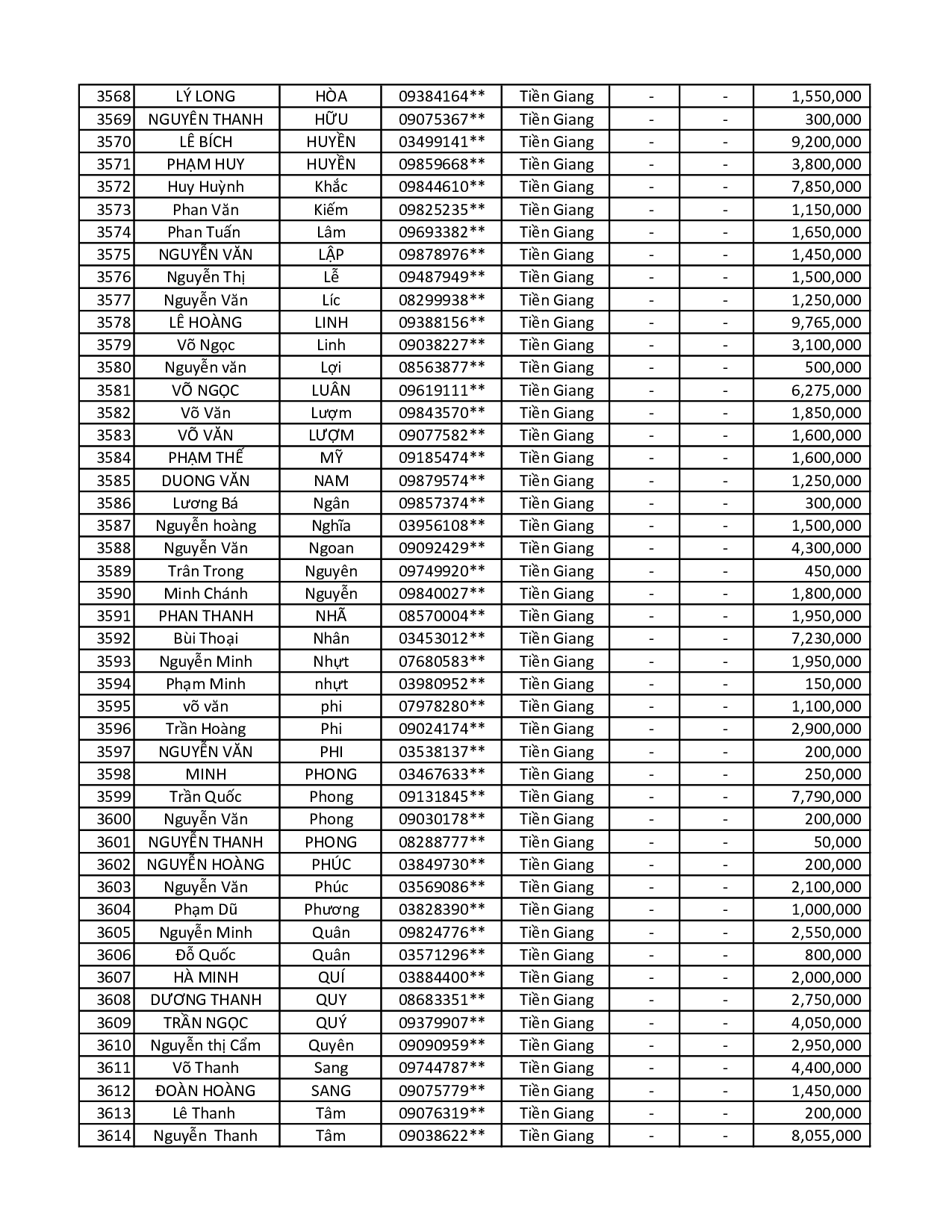 | 3568 | LÝ LONG | HÒA | 09384164** | Tiền Giang | - | - | 1,550,000 |
|---|---|---|---|---|---|---|---|
| 3569 | NGUYÊN THANH | HỮU | 09075367** | Tiền Giang | - | - | 300,000 |
| 3570 | LÊ BÍCH | HUYỀN | 03499141** | Tiền Giang | - | - | 9,200,000 |
| 3571 | PHẠM HUY | HUYỀN | 09859668** | Tiền Giang | - | - | 3,800,000 |
| 3572 | Huy Huỳnh | Khắc | 09844610** | Tiền Giang | - | - | 7,850,000 |
| 3573 | Phan Văn | Kiếm | 09825235** | Tiền Giang | - | - | 1,150,000 |
| 3574 | Phan Tuấn | Lâm | 09693382** | Tiền Giang | - | - | 1,650,000 |
| 3575 | NGUYỄN VĂN | LẬP | 09878976** | Tiền Giang | - | - | 1,450,000 |
| 3576 | Nguyễn Thị | Lễ | 09487949** | Tiền Giang | - | - | 1,500,000 |
| 3577 | Nguyễn Văn | Líc | 08299938** | Tiền Giang | - | - | 1,250,000 |
| 3578 | LÊ HOÀNG | LINH | 09388156** | Tiền Giang | - | - | 9,765,000 |
| 3579 | Võ Ngọc | Linh | 09038227** | Tiền Giang | - | - | 3,100,000 |
| 3580 | Nguyễn văn | Lợi | 08563877** | Tiền Giang | - | - | 500,000 |
| 3581 | VÕ NGỌC | LUÂN | 09619111** | Tiền Giang | - | - | 6,275,000 |
| 3582 | Võ Văn | Lượm | 09843570** | Tiền Giang | - | - | 1,850,000 |
| 3583 | VÕ VĂN | LƯỢM | 09077582** | Tiền Giang | - | - | 1,600,000 |
| 3584 | PHẠM THẾ | MỸ | 09185474** | Tiền Giang | - | - | 1,600,000 |
| 3585 | DUONG VĂN | NAM | 09879574** | Tiền Giang | - | - | 1,250,000 |
| 3586 | Lương Bá | Ngân | 09857374** | Tiền Giang | - | - | 300,000 |
| 3587 | Nguyễn hoàng | Nghĩa | 03956108** | Tiền Giang | - | - | 1,500,000 |
| 3588 | Nguyễn Văn | Ngoan | 09092429** | Tiền Giang | - | - | 4,300,000 |
| 3589 | Trân Trong | Nguyên | 09749920** | Tiền Giang | - | - | 450,000 |
| 3590 | Minh Chánh | Nguyễn | 09840027** | Tiền Giang | - | - | 1,800,000 |
| 3591 | PHAN THANH | NHÃ | 08570004** | Tiền Giang | - | - | 1,950,000 |
| 3592 | Bùi Thoại | Nhân | 03453012** | Tiền Giang | - | - | 7,230,000 |
| 3593 | Nguyễn Minh | Nhựt | 07680583** | Tiền Giang | - | - | 1,950,000 |
| 3594 | Phạm Minh | nhựt | 03980952** | Tiền Giang | - | - | 150,000 |
| 3595 | võ văn | phi | 07978280** | Tiền Giang | - | - | 1,100,000 |
| 3596 | Trần Hoàng | Phi | 09024174** | Tiền Giang | - | - | 2,900,000 |
| 3597 | NGUYỄN VĂN | PHI | 03538137** | Tiền Giang | - | - | 200,000 |
| 3598 | MINH | PHONG | 03467633** | Tiền Giang | - | - | 250,000 |
| 3599 | Trần Quốc | Phong | 09131845** | Tiền Giang | - | - | 7,790,000 |
| 3600 | Nguyễn Văn | Phong | 09030178** | Tiền Giang | - | - | 200,000 |
| 3601 | NGUYỄN THANH | PHONG | 08288777** | Tiền Giang | - | - | 50,000 |
| 3602 | NGUYỄN HOÀNG | PHÚC | 03849730** | Tiền Giang | - | - | 200,000 |
| 3603 | Nguyễn Văn | Phúc | 03569086** | Tiền Giang | - | - | 2,100,000 |
| 3604 | Phạm Dũ | Phương | 03828390** | Tiền Giang | - | - | 1,000,000 |
| 3605 | Nguyễn Minh | Quân | 09824776** | Tiền Giang | - | - | 2,550,000 |
| 3606 | Đỗ Quốc | Quân | 03571296** | Tiền Giang | - | - | 800,000 |
| 3607 | HÀ MINH | QUÍ | 03884400** | Tiền Giang | - | - | 2,000,000 |
| 3608 | DƯƠNG THANH | QUY | 08683351** | Tiền Giang | - | - | 2,750,000 |
| 3609 | TRẦN NGỌC | QUÝ | 09379907** | Tiền Giang | - | - | 4,050,000 |
| 3610 | Nguyễn thị Cẩm | Quyên | 09090959** | Tiền Giang | - | - | 2,950,000 |
| 3611 | Võ Thanh | Sang | 09744787** | Tiền Giang | - | - | 4,400,000 |
| 3612 | ĐOÀN HOÀNG | SANG | 09075779** | Tiền Giang | - | - | 1,450,000 |
| 3613 | Lê Thanh | Tâm | 09076319** | Tiền Giang | - | - | 200,000 |
| 3614 | Nguyễn Thanh | Tâm | 09038622** | Tiền Giang | - | - | 8,055,000 |